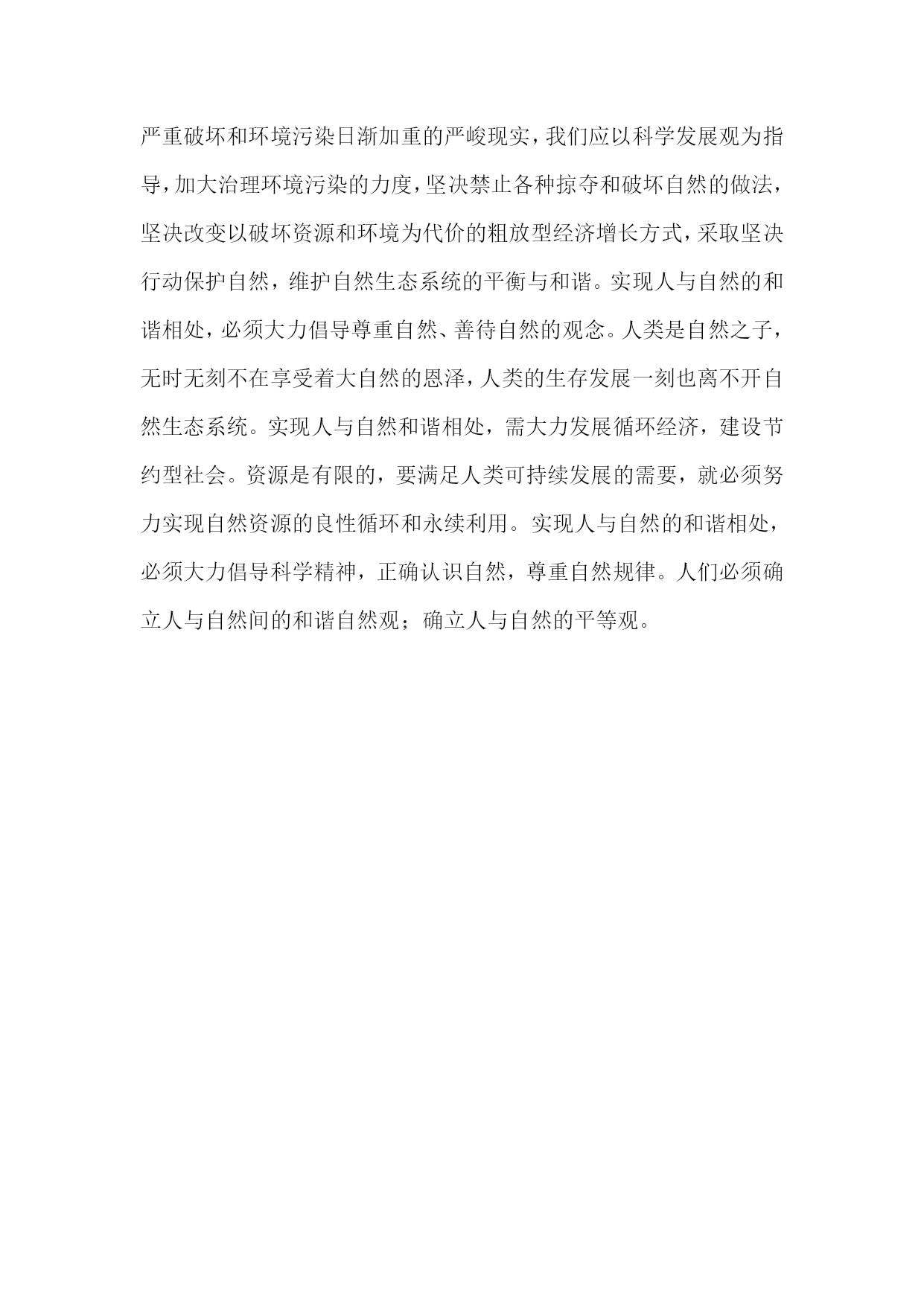 严重破坏和环境污染日渐加重的严峻现实，我们应以科学发展观为指导，加大治理环境污染的力度，坚决禁止各种掠夺和破坏自然的做法，坚决改变以破坏资源和环境为代价的粗放型经济增长方式，采取坚决行动保护自然，维护自然生态系统的平衡与和谐。实现人与自然的和谐相处，必须大力倡导尊重自然、善待自然的观念。人类是自然之子，无时无刻不在享受着大自然的恩泽，人类的生存发展一刻也离不开自然生态系统。实现人与自然和谐相处，需大力发展循环经济，建设节约型社会。资源是有限的，要满足人类可持续发展的需要，就必须努力实现自然资源的良性循环和永续利用。实现人与自然的和谐相处，必须大力倡导科学精神，正确认识自然，尊重自然规律。人们必须确立人与自然间的和谐自然观；确立人与自然的平等观。